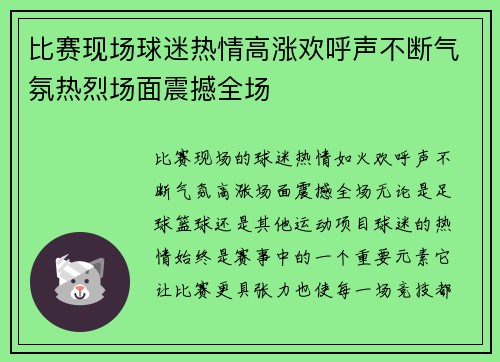 比赛现场球迷热情高涨欢呼声不断气氛热烈场面震撼全场

比赛现场的球迷热情如火欢呼声不断气氛高涨场面震撼全场无论是足球篮球还是其他运动项目球迷的热情始终是赛事中的一个重要元素它让比赛更具张力也使每一场竞技都